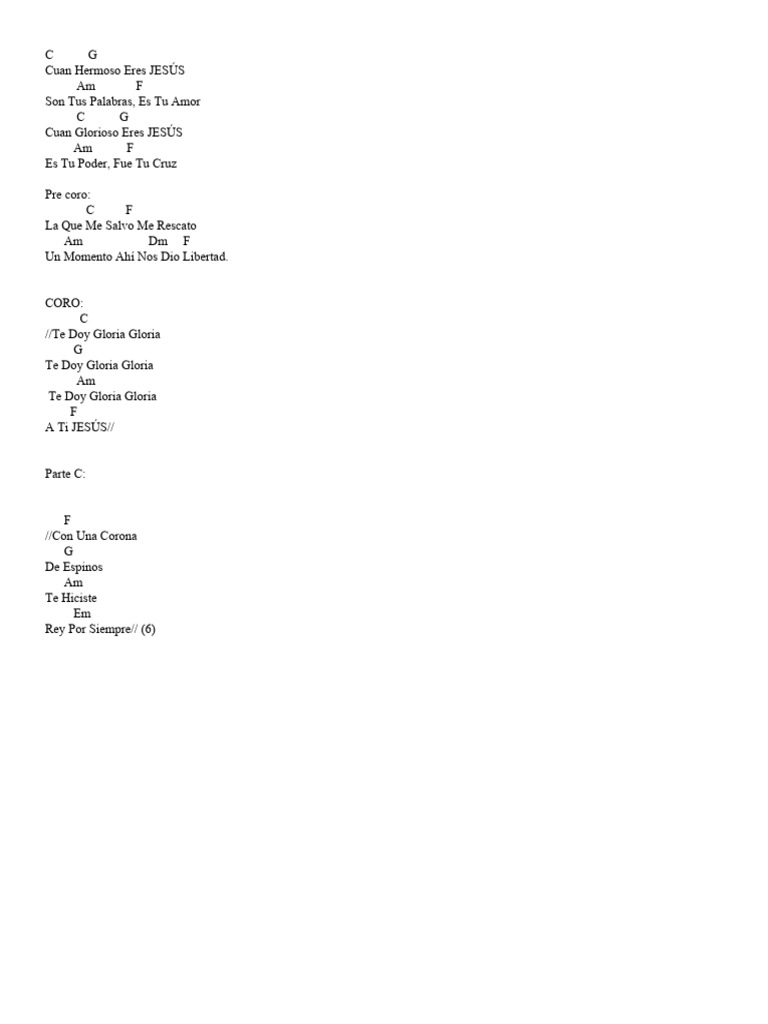 C G
Cuan Hermoso Eres JESÚS
Am F
Son Tus Palabras, Es Tu Amor
C G
Cuan Glorioso Eres JESÚS
Am F
Es Tu Poder, Fue Tu Cruz

Pre coro:
C F
La Que Me Salvo Me Rescato
Am Dm F
Un Momento Ahi Nos Dio Libertad.

CORO:
C
//Te Doy Gloria Gloria
G
Te Doy Gloria Gloria
Am
Te Doy Gloria Gloria
F
A Ti JESÚS//

Parte C:

F
//Con Una Corona
G
De Espinos
Am
Te Hiciste
Em
Rey Por Siempre// (6)